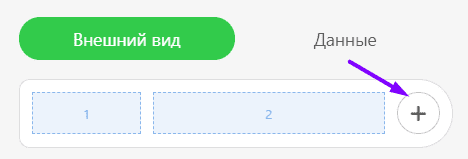 Внешний вид

Данные

1

2

+